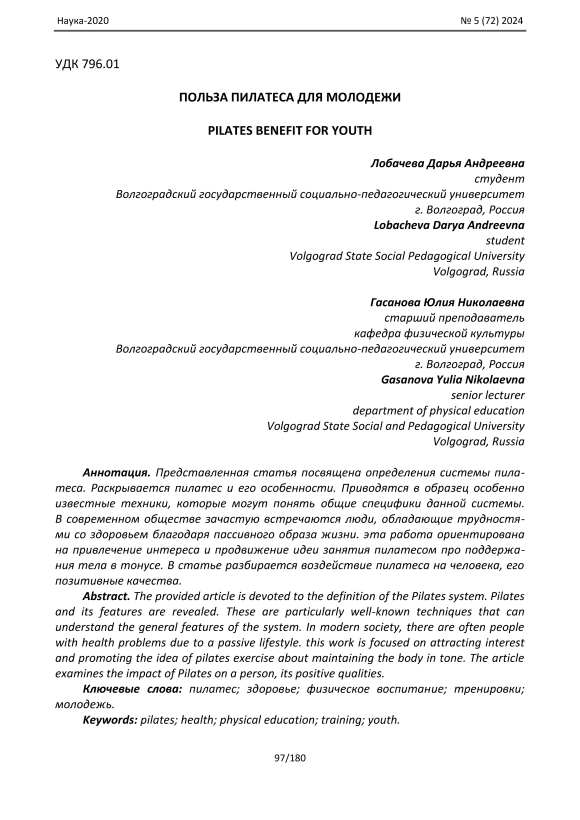 Наука-2020 № 5 (72) 2024

УДК 796.01

ПОЛЬЗА ПИЛАТЕСА ДЛЯ МОЛОДЕЖИ

PILATES BENEFIT FOR YOUTH

Лобачева Дарья Андреевна
студент
Волгоградский государственный социально-педагогический университет
г. Волгоград, Россия
Lobacheva Darya Andreevna
student
Volgograd State Social Pedagogical University
Volgograd, Russia

Гасанова Юлия Николаевна
старший преподаватель
кафедра физической культуры
Волгоградский государственный социально-педагогический университет
г. Волгоград, Россия
Gasanova Yulia Nikolaevna
senior lecturer
department of physical education
Volgograd State Social and Pedagogical University
Volgograd, Russia

Аннотация. Представленная статья посвящена определения системы пилатеса. Раскрывается пилатес и его особенности. Приводятся в образец особенно известные техники, которые могут понять общие специфики данной системы. В современном обществе зачастую встречаются люди, обладающие трудностями со здоровьем благодаря пассивного образа жизни. эта работа ориентирована на привлечение интереса и продвижение идеи занятия пилатесом про поддержания тела в тонусе. В статье разбирается воздействие пилатеса на человека, его позитивные качества.

Abstract. The provided article is devoted to the definition of the Pilates system. Pilates and its features are revealed. These are particularly well-known techniques that can understand the general features of the system. In modern society, there are often people with health problems due to a passive lifestyle. this work is focused on attracting interest and promoting the idea of pilates exercise about maintaining the body in tone. The article examines the impact of Pilates on a person, its positive qualities.

Ключевые слова: пилатес; здоровье; физическое воспитание; тренировки; молодежь.

Keywords: pilates; health; physical education; training; youth.

97/180